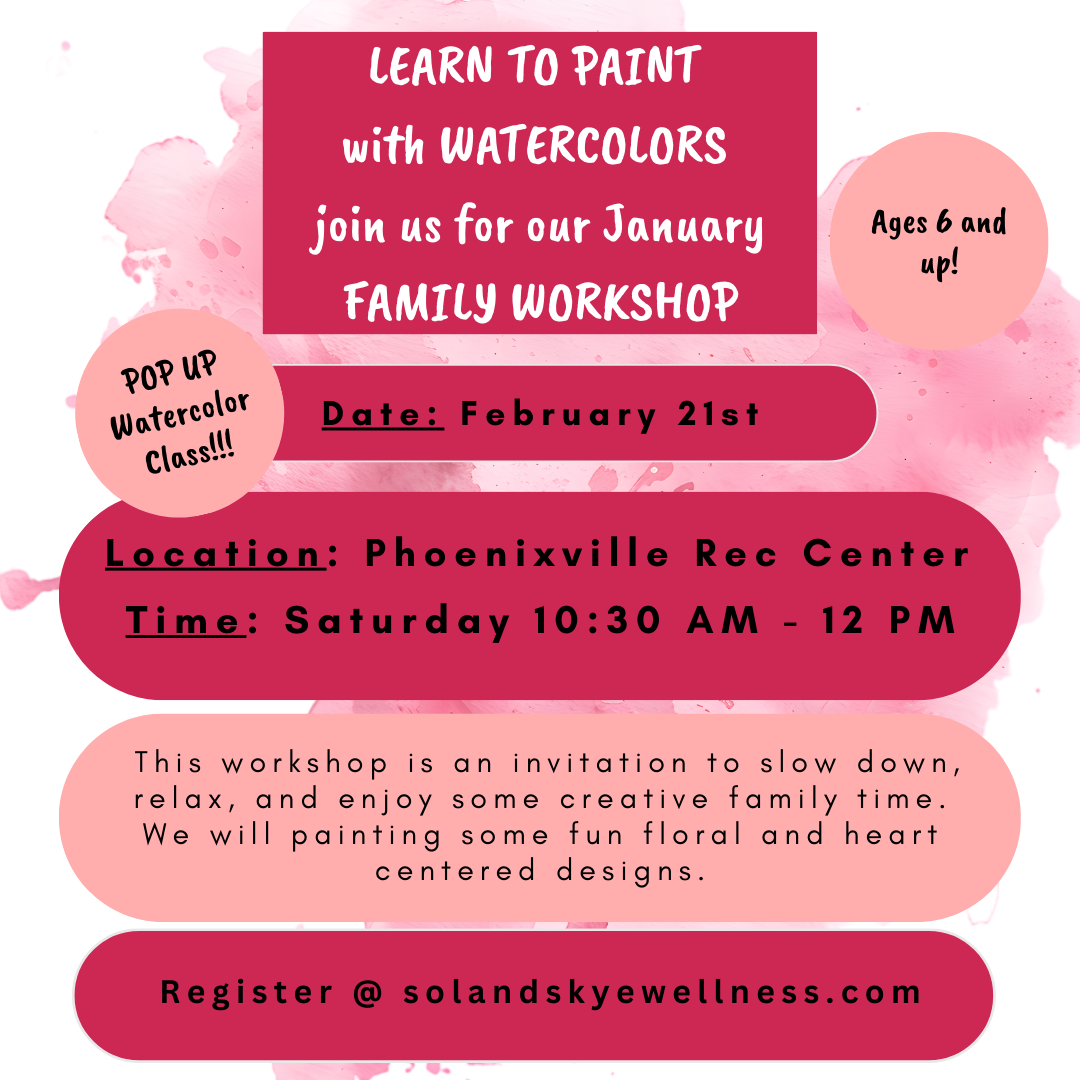 LEARN TO PAINT
with WATERCOLORS
join us for our January
FAMILY WORKSHOP

Ages 6 and up!

POP UP Watercolor Class!!!

Date: February 21st

Location: Phoenixville Rec Center
Time: Saturday 10:30 AM - 12 PM

This workshop is an invitation to slow down, relax, and enjoy some creative family time. We will painting some fun floral and heart centered designs.

Register @ solandskyewellness.com